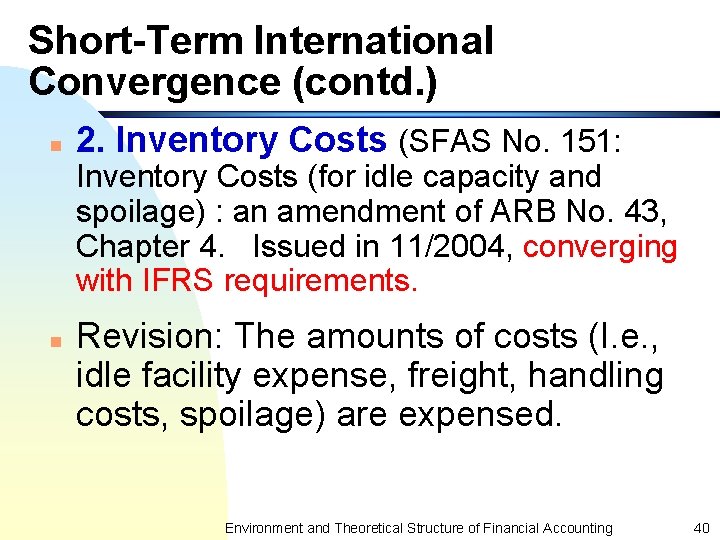 Short-Term International Convergence (contd.)

2. Inventory Costs (SFAS No. 151: Inventory Costs (for idle capacity and spoilage) : an amendment of ARB No. 43, Chapter 4. Issued in 11/2004, converging with IFRS requirements.

Revision: The amounts of costs (I.e., idle facility expense, freight, handling costs, spoilage) are expensed.

Environment and Theoretical Structure of Financial Accounting 40